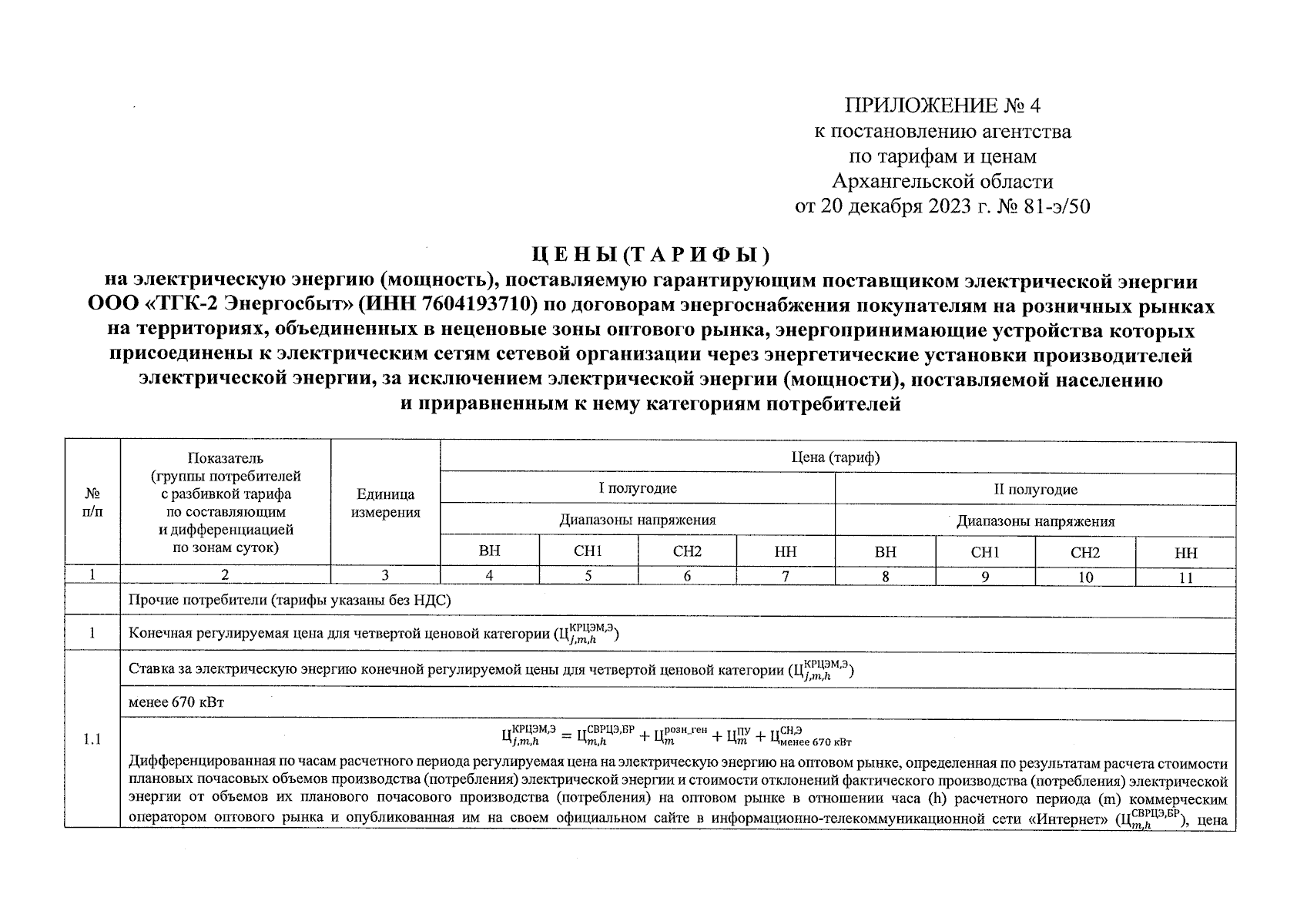 ПРИЛОЖЕНИЕ № 4
к постановлению агентства
по тарифам и ценам
Архангельской области
от 20 декабря 2023 г. № 81-э/50

ЦЕНЫ (ТАРИФЫ)
на электрическую энергию (мощность), поставляемую гарантирующим поставщиком электрической энергии ООО «ТГК-2 Энергосбыт» (ИНН 7604193710) по договорам энергоснабжения покупателям на розничных рынках на территориях, объединенных в неценовые зоны оптового рынка, энергопринимающие устройства которых присоединены к электрическим сетям сетевой организации через энергетические установки производителей электрической энергии, за исключением электрической энергии (мощности), поставляемой населению и приравненным к нему категориям потребителей

| № п/п | Показатель (группы потребителей с разбивкой тарифа по составляющим и дифференциацией по зонам суток) | Единица измерения | Цена (тариф) | | | | | | | |
|---|---|---|---|---|---|---|---|---|---|---|
| | | | I полугодие | | | | II полугодие | | | |
| | | | Диапазоны напряжения | | | | Диапазоны напряжения | | | |
| | | | ВН | СН1 | СН2 | НН | ВН | СН1 | СН2 | НН |
| 1 | 2 | 3 | 4 | 5 | 6 | 7 | 8 | 9 | 10 | 11 |
| | Прочие потребители (тарифы указаны без НДС) | | | | | | | | | |
| 1 | Конечная регулируемая цена для четвертой ценовой категории ($Ц_{j,m,h}^{КРЦЭМ,Э}$) | | | | | | | | | |
| 1.1 | Ставка за электрическую энергию конечной регулируемой цены для четвертой ценовой категории ($Ц_{j,m,h}^{КРЦЭМ,Э}$) | | | | | | | | | |
| | менее 670 кВт | | | | | | | | | |
| | $Ц_{j,m,h}^{КРЦЭМ,Э} = Ц_{m,h}^{СВРЦЭ,БР} + Ц_{m}^{розн\_ген} + Ц_{m}^{ПУ} + Ц_{менее\ 670\ кВт}^{СН,Э}$ Дифференцированная по часам расчетного периода регулируемая цена на электрическую энергию на оптовом рынке, определенная по результатам расчета стоимости плановых почасовых объемов производства (потребления) электрической энергии и стоимости отклонений фактического производства (потребления) электрической энергии от объемов их планового почасового производства (потребления) на оптовом рынке в отношении часа (h) расчетного периода (m) коммерческим оператором оптового рынка и опубликованная им на своем официальном сайте в информационно-телекоммуникационной сети «Интернет» ($Ц_{m,h}^{СВРЦЭ,БР}$), цена | | | | | | | | | |